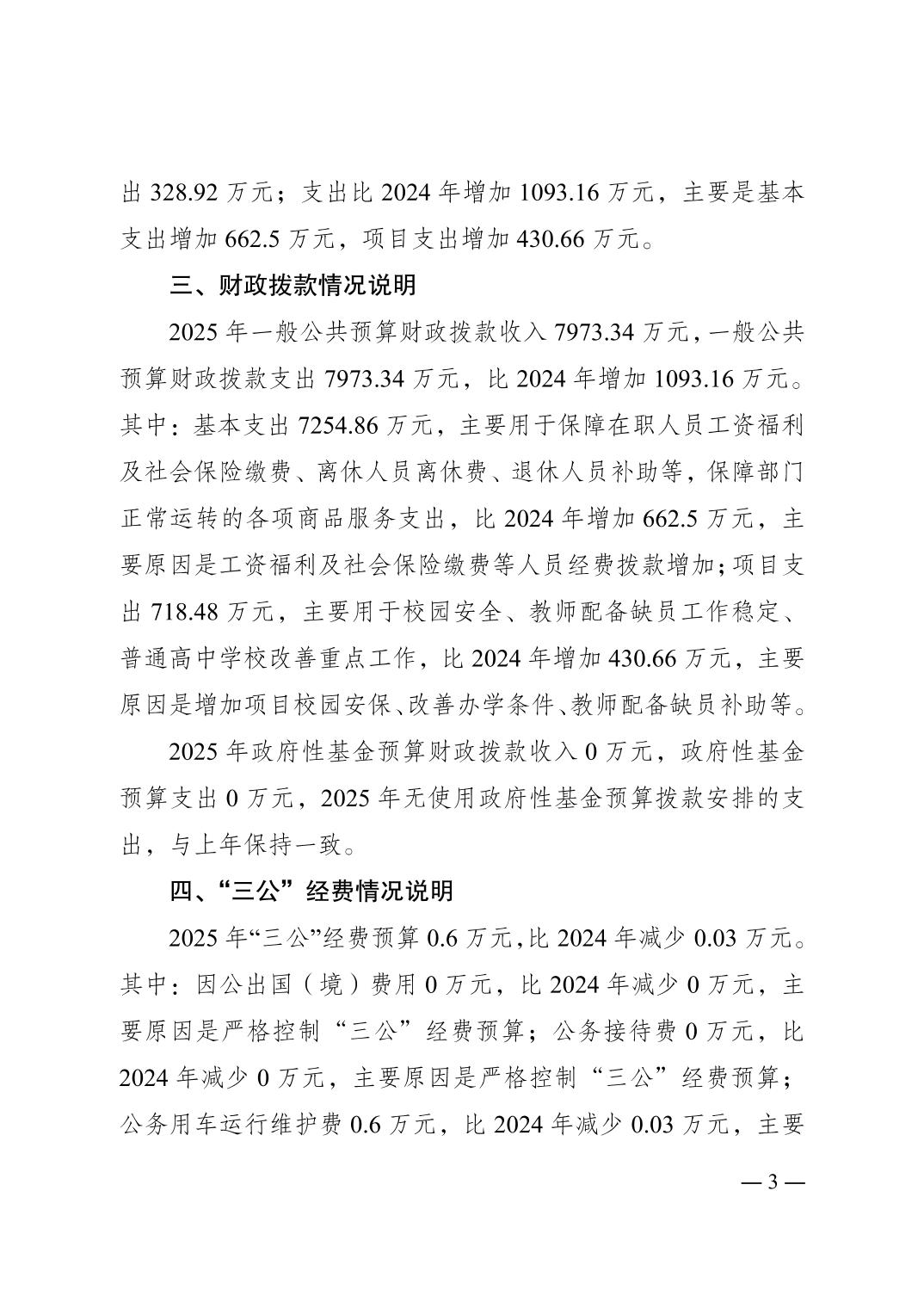 出 328.92 万元；支出比 2024 年增加 1093.16 万元，主要是基本支出增加 662.5 万元，项目支出增加 430.66 万元。

三、财政拨款情况说明

2025 年一般公共预算财政拨款收入 7973.34 万元，一般公共预算财政拨款支出 7973.34 万元，比 2024 年增加 1093.16 万元。其中：基本支出 7254.86 万元，主要用于保障在职人员工资福利及社会保险缴费、离休人员离休费、退休人员补助等，保障部门正常运转的各项商品服务支出，比 2024 年增加 662.5 万元，主要原因是工资福利及社会保险缴费等人员经费拨款增加；项目支出 718.48 万元，主要用于校园安全、教师配备缺员工作稳定、普通高中学校改善重点工作，比 2024 年增加 430.66 万元，主要原因是增加项目校园安保、改善办学条件、教师配备缺员补助等。

2025 年政府性基金预算财政拨款收入 0 万元，政府性基金预算支出 0 万元，2025 年无使用政府性基金预算拨款安排的支出，与上年保持一致。

四、“三公”经费情况说明

2025 年“三公”经费预算 0.6 万元，比 2024 年减少 0.03 万元。其中：因公出国（境）费用 0 万元，比 2024 年减少 0 万元，主要原因是严格控制“三公”经费预算；公务接待费 0 万元，比 2024 年减少 0 万元，主要原因是严格控制“三公”经费预算；公务用车运行维护费 0.6 万元，比 2024 年减少 0.03 万元，主要

— 3 —